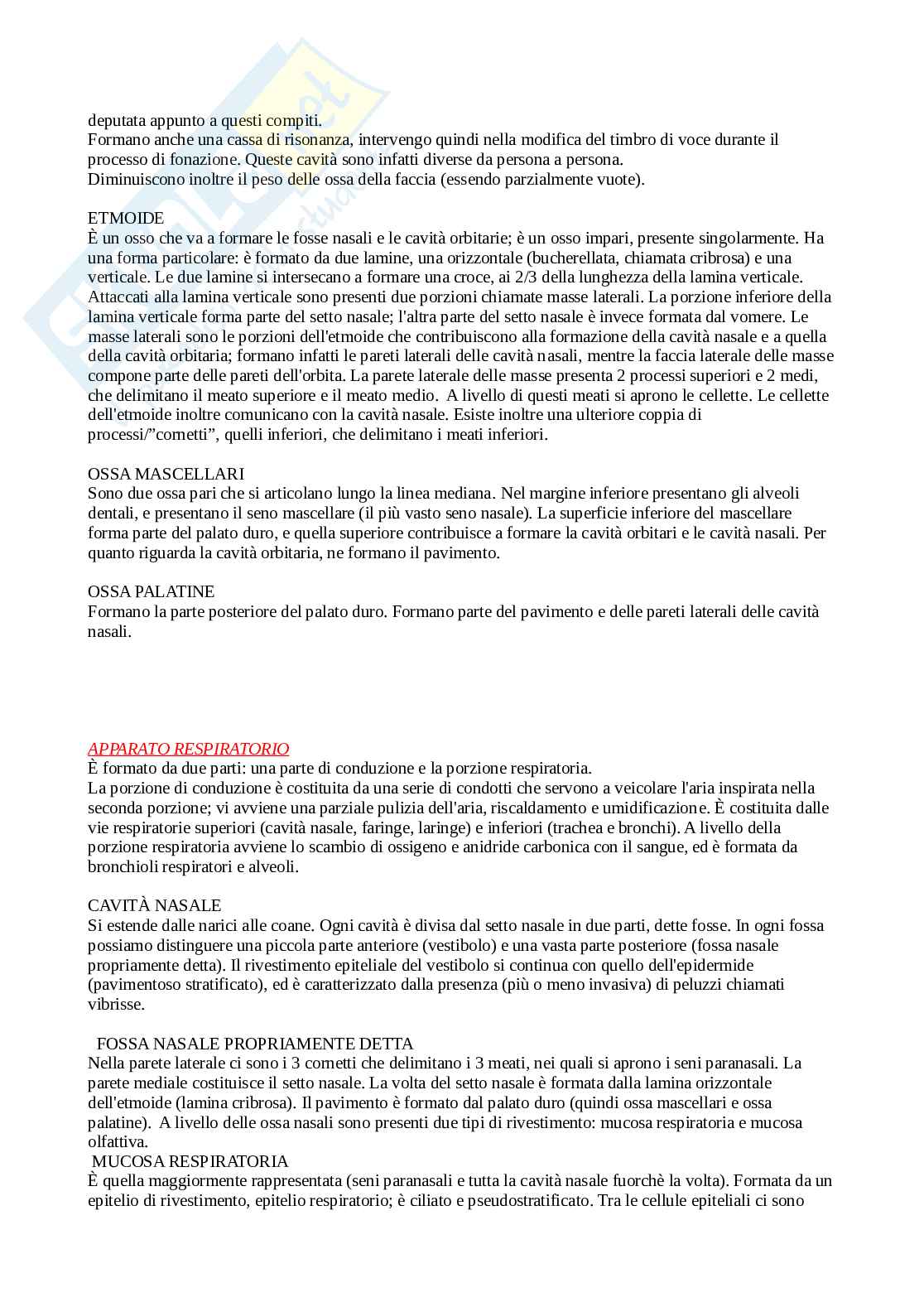 deputata appunto a questi compiti.
Formano anche una cassa di risonanza, intervengo quindi nella modifica del timbro di voce durante il processo di fonazione. Queste cavità sono infatti diverse da persona a persona.
Diminuiscono inoltre il peso delle ossa della faccia (essendo parzialmente vuote).

ETMOIDE
È un osso che va a formare le fosse nasali e le cavità orbitarie; è un osso impari, presente singolarmente. Ha una forma particolare: è formato da due lamine, una orizzontale (bucherellata, chiamata cribrosa) e una verticale. Le due lamine si intersecano a formare una croce, ai 2/3 della lunghezza della lamina verticale. Attaccati alla lamina verticale sono presenti due porzioni chiamate masse laterali. La porzione inferiore della lamina verticale forma parte del setto nasale; l'altra parte del setto nasale è invece formata dal vomere. Le masse laterali sono le porzioni dell'etmoide che contribuiscono alla formazione della cavità nasale e a quella della cavità orbitaria; formano infatti le pareti laterali delle cavità nasali, mentre la faccia laterale delle masse compone parte delle pareti dell'orbita. La parete laterale delle masse presenta 2 processi superiori e 2 medi, che delimitano il meato superiore e il meato medio. A livello di questi meati si aprono le cellette. Le cellette dell'etmoide inoltre comunicano con la cavità nasale. Esiste inoltre una ulteriore coppia di processi/"cornetti", quelli inferiori, che delimitano i meati inferiori.

OSSA MASCELLARI
Sono due ossa pari che si articolano lungo la linea mediana. Nel margine inferiore presentano gli alveoli dentali, e presentano il seno mascellare (il più vasto seno nasale). La superficie inferiore del mascellare forma parte del palato duro, e quella superiore contribuisce a formare la cavità orbitari e le cavità nasali. Per quanto riguarda la cavità orbitaria, ne formano il pavimento.

OSSA PALATINE
Formano la parte posteriore del palato duro. Formano parte del pavimento e delle pareti laterali delle cavità nasali.

APPARATO RESPIRATORIO
È formato da due parti: una parte di conduzione e la porzione respiratoria.
La porzione di conduzione è costituita da una serie di condotti che servono a veicolare l'aria inspirata nella seconda porzione; vi avviene una parziale pulizia dell'aria, riscaldamento e umidificazione. È costituita dalle vie respiratorie superiori (cavità nasale, faringe, laringe) e inferiori (trachea e bronchi). A livello della porzione respiratoria avviene lo scambio di ossigeno e anidride carbonica con il sangue, ed è formata da bronchioli respiratori e alveoli.

CAVITÀ NASALE
Si estende dalle narici alle coane. Ogni cavità è divisa dal setto nasale in due parti, dette fosse. In ogni fossa possiamo distinguere una piccola parte anteriore (vestibolo) e una vasta parte posteriore (fossa nasale propriamente detta). Il rivestimento epiteliale del vestibolo si continua con quello dell'epidermide (pavimentoso stratificato), ed è caratterizzato dalla presenza (più o meno invasiva) di peluzzi chiamati vibrisse.

FOSSA NASALE PROPRIAMENTE DETTA
Nella parete laterale ci sono i 3 cornetti che delimitano i 3 meati, nei quali si aprono i seni paranasali. La parete mediale costituisce il setto nasale. La volta del setto nasale è formata dalla lamina orizzontale dell'etmoide (lamina cribrosa). Il pavimento è formato dal palato duro (quindi ossa mascellari e ossa palatine). A livello delle ossa nasali sono presenti due tipi di rivestimento: mucosa respiratoria e mucosa olfattiva.
MUCOSA RESPIRATORIA
È quella maggiormente rappresentata (seni paranasali e tutta la cavità nasale fuorchè la volta). Formata da un epitelio di rivestimento, epitelio respiratorio; è ciliato e pseudostratificato. Tra le cellule epiteliali ci sono